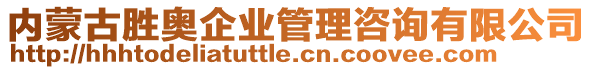 内蒙古胜奥企业管理咨询有限公司
http://hhhtodeliatuttle.cn.coovee.com